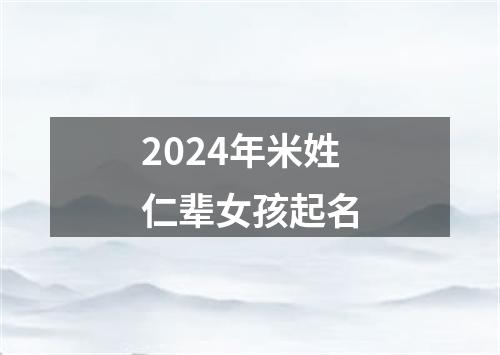 2024年米姓
仁辈女孩起名